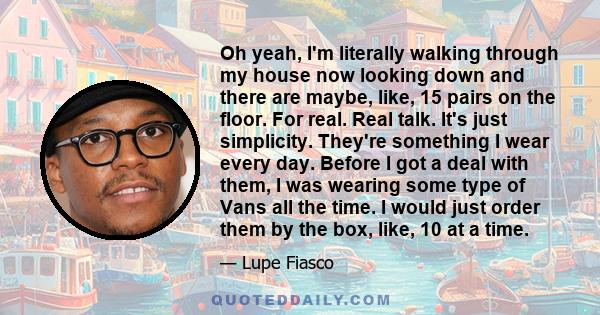 Oh yeah, I'm literally walking through my house now looking down and there are maybe, like, 15 pairs on the floor. For real. Real talk. It's just simplicity. They're something I wear every day. Before I got a deal with them, I was wearing some type of Vans all the time. I would just order them by the box, like, 10 at a time.

— Lupe Fiasco

QUOTEDDAILY.COM